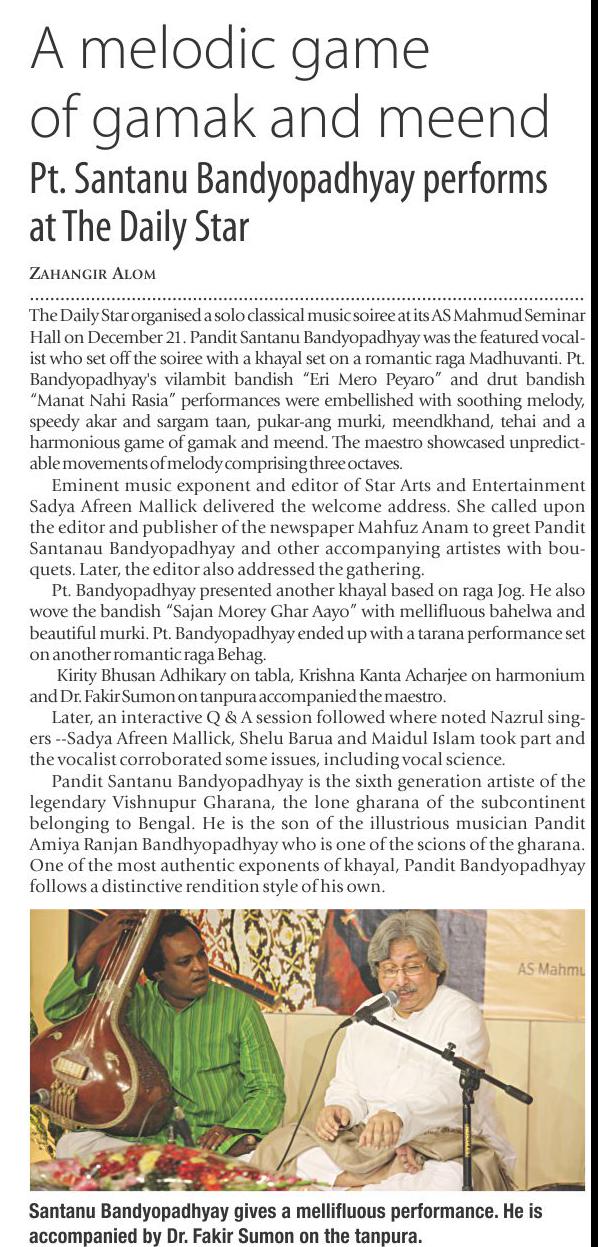 A melodic game of gamak and meend

Pt. Santanu Bandyopadhyay performs at The Daily Star

ZAHANGIR ALOM

The Daily Star organised a solo classical music soiree at its AS Mahmud Seminar Hall on December 21. Pandit Santanu Bandyopadhyay was the featured vocalist who set off the soiree with a khayal set on a romantic raga Madhuvanti. Pt. Bandyopadhyay's vilambit bandish "Eri Mero Peyaro" and drut bandish "Manat Nahi Rasia" performances were embellished with soothing melody, speedy akar and sargam taan, pukar-ang murki, meendkhand, tehai and a harmonious game of gamak and meend. The maestro showcased unpredictable movements of melody comprising three octaves.

Eminent music exponent and editor of Star Arts and Entertainment Sadya Afreen Mallick delivered the welcome address. She called upon the editor and publisher of the newspaper Mahfuz Anam to greet Pandit Santanau Bandyopadhyay and other accompanying artistes with bouquets. Later, the editor also addressed the gathering.

Pt. Bandyopadhyay presented another khayal based on raga Jog. He also wove the bandish "Sajan Morey Ghar Aayo" with mellifluous bahelwa and beautiful murki. Pt. Bandyopadhyay ended up with a tarana performance set on another romantic raga Behag.

Kirity Bhusan Adhikary on tabla, Krishna Kanta Acharjee on harmonium and Dr. Fakir Sumon on tanpura accompanied the maestro.

Later, an interactive Q & A session followed where noted Nazrul singers --Sadya Afreen Mallick, Shelu Barua and Maidul Islam took part and the vocalist corroborated some issues, including vocal science.

Pandit Santanu Bandyopadhyay is the sixth generation artiste of the legendary Vishnupur Gharana, the lone gharana of the subcontinent belonging to Bengal. He is the son of the illustrious musician Pandit Amiya Ranjan Bandhyopadhyay who is one of the scions of the gharana. One of the most authentic exponents of khayal, Pandit Bandyopadhyay follows a distinctive rendition style of his own.

AS Mahmu

Santanu Bandyopadhyay gives a mellifluous performance. He is accompanied by Dr. Fakir Sumon on the tanpura.